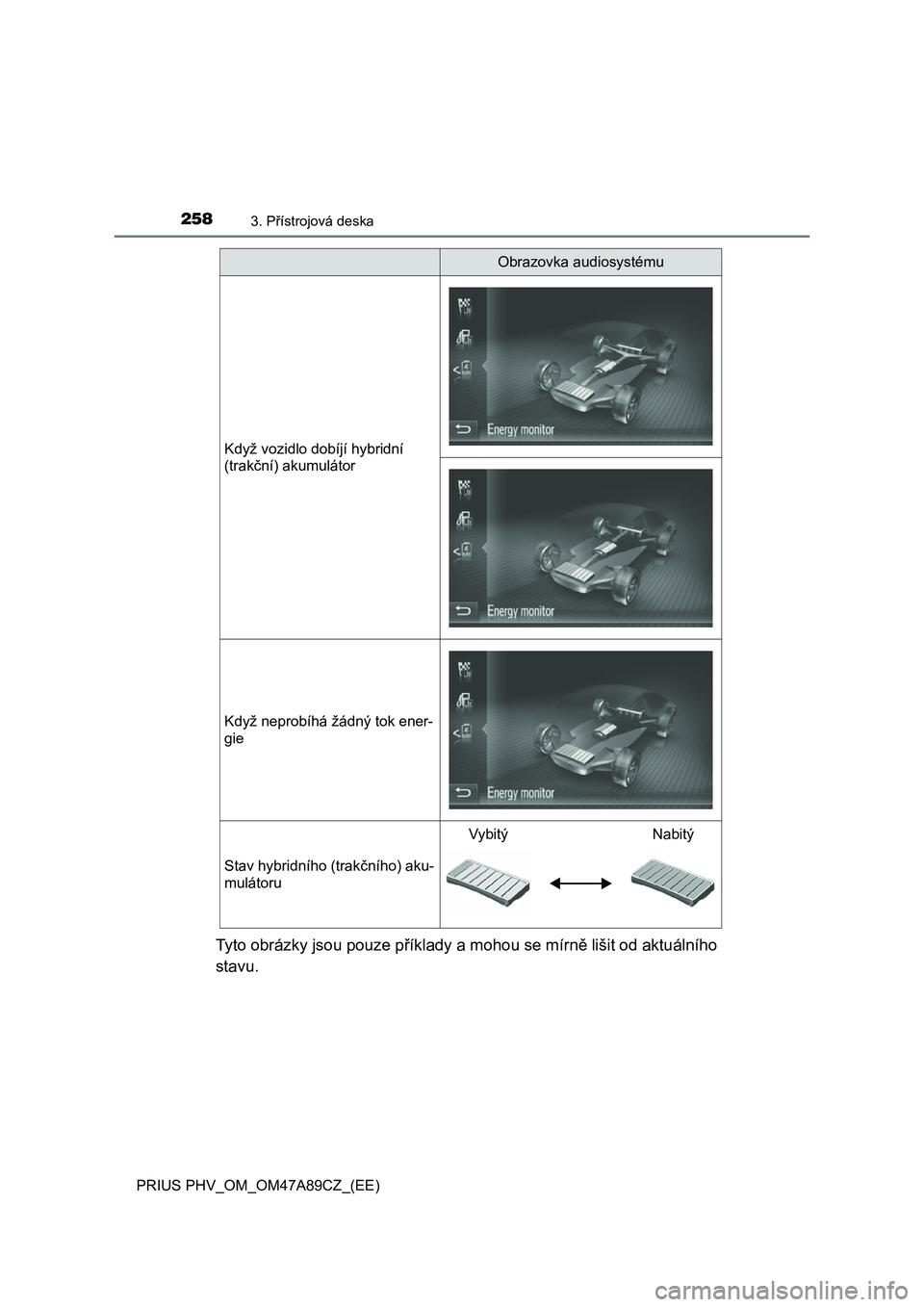 258 3. Přístrojová deska

| | Obrazovka audiosystému |
|---|---|
| Když vozidlo dobíjí hybridní (trakční) akumulátor | Energy monitor |
| | Energy monitor |
| Když neprobíhá žádný tok energie | Energy monitor |
| Stav hybridního (trakčního) akumulátoru | Vybitý Nabitý |

Tyto obrázky jsou pouze příklady a mohou se mírně lišit od aktuálního stavu.

PRIUS PHV_OM_OM47A89CZ_(EE)

carmanualsonline.info